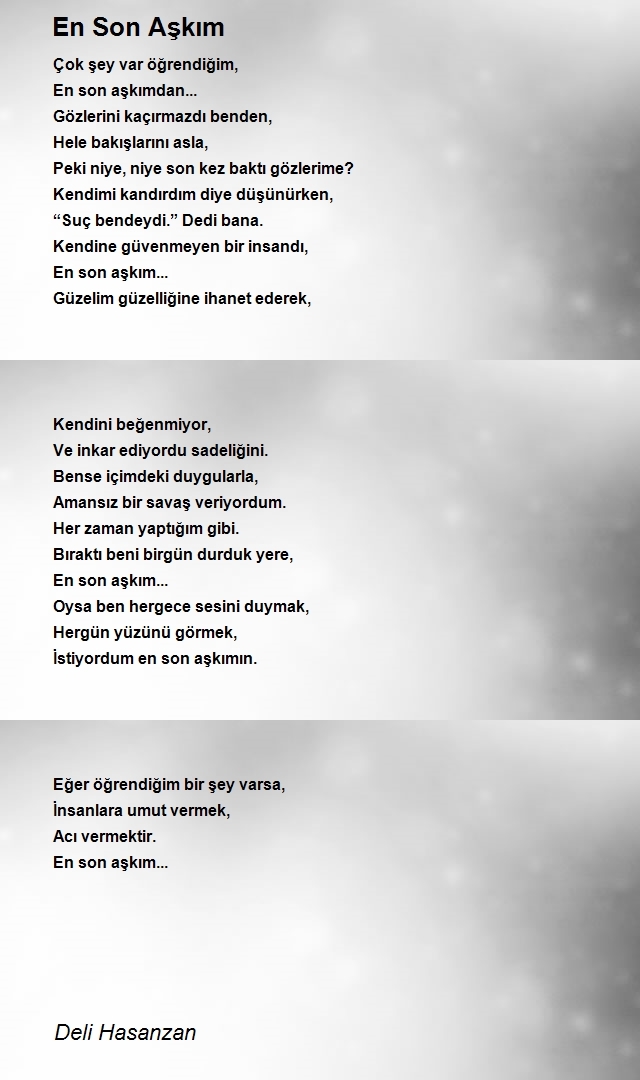 En Son Aşkım

Çok şey var öğrendiğim,
En son aşkımdan...
Gözlerini kaçırmazdı benden,
Hele bakışlarını asla,
Peki niye, niye son kez baktı gözlerime?
Kendimi kandırdım diye düşünürken,
“Suç bendeydi.” Dedi bana.
Kendine güvenmeyen bir insandı,
En son aşkım...
Güzelim güzelliğine ihanet ederek,

Kendini beğenmiyor,
Ve inkar ediyordu sadeliğini.
Bense içimdeki duygularla,
Amansız bir savaş veriyordum.
Her zaman yaptığım gibi.
Bıraktı beni birgün durduk yere,
En son aşkım...
Oysa ben hergece sesini duymak,
Hergün yüzünü görmek,
İstiyordum en son aşkımın.

Eğer öğrendiğim bir şey varsa,
İnsanlara umut vermek,
Acı vermektir.
En son aşkım...

Deli Hasanzan